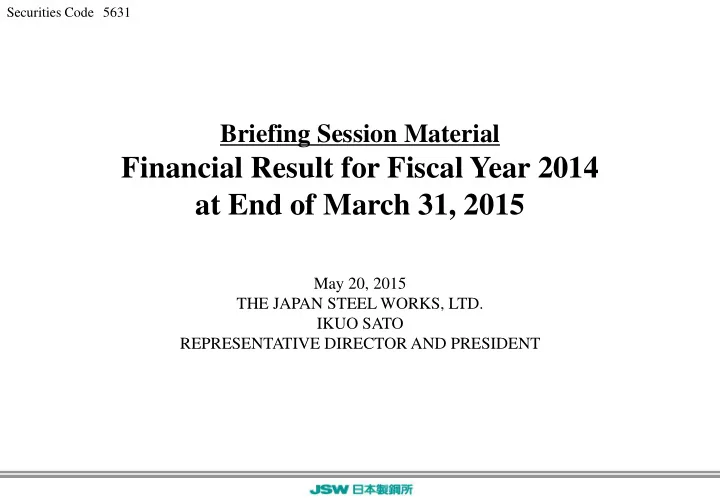 Securities Code 5631

Briefing Session Material
Financial Result for Fiscal Year 2014 at End of March 31, 2015

May 20, 2015
THE JAPAN STEEL WORKS, LTD.
IKUO SATO
REPRESENTATIVE DIRECTOR AND PRESIDENT

JSW 日本製鋼所